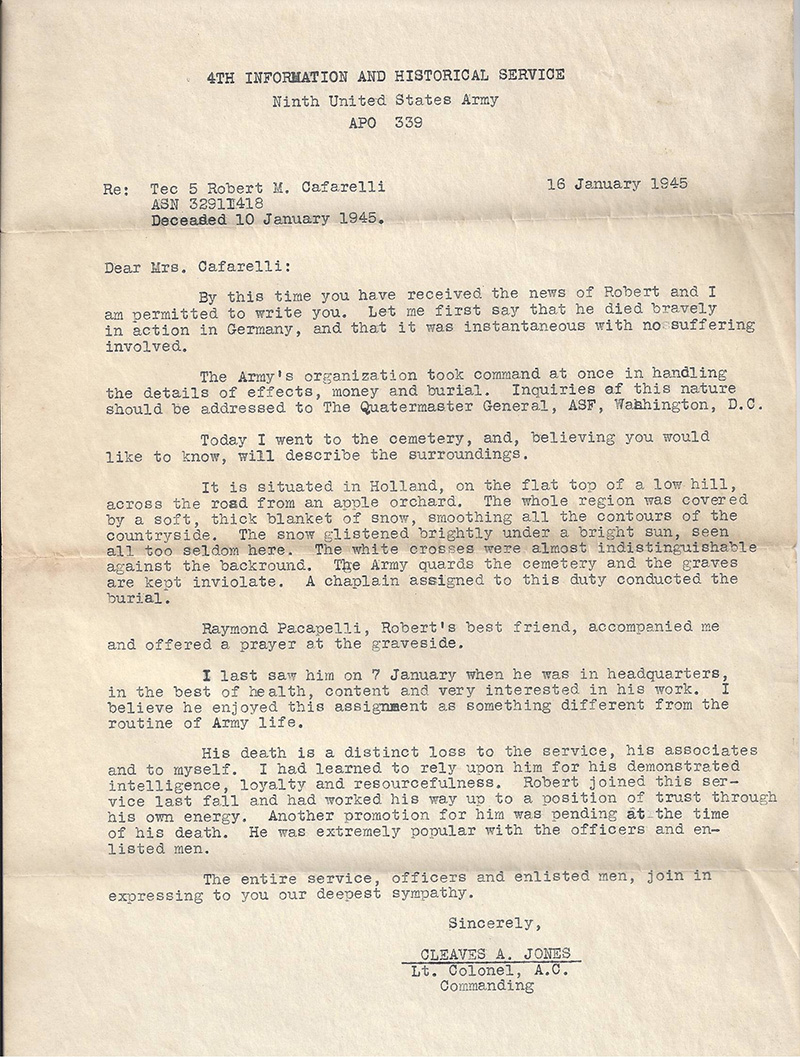 4TH INFORMATION AND HISTORICAL SERVICE
Ninth United States Army
APO 339

Re: Tec 5 Robert M. Cafarelli
ASN 32911418
Deceased 10 January 1945.

16 January 1945

Dear Mrs. Cafarelli:

By this time you have received the news of Robert and I am permitted to write you. Let me first say that he died bravely in action in Germany, and that it was instantaneous with no suffering involved.

The Army's organization took command at once in handling the details of effects, money and burial. Inquiries of this nature should be addressed to The Quatermaster General, ASF, Wahhington, D.C.

Today I went to the cemetery, and, believing you would like to know, will describe the surroundings.

It is situated in Holland, on the flat top of a low hill, across the road from an apple orchard. The whole region was covered by a soft, thick blanket of snow, smoothing all the contours of the countryside. The snow glistened brightly under a bright sun, seen all too seldom here. The white crosses were almost indistinguishable against the backround. The Army guards the cemetery and the graves are kept inviolate. A chaplain assigned to this duty conducted the burial.

Raymond Pacapelli, Robert's best friend, accompanied me and offered a prayer at the graveside.

I last saw him on 7 January when he was in headquarters, in the best of health, content and very interested in his work. I believe he enjoyed this assignment as something different from the routine of Army life.

His death is a distinct loss to the service, his associates and to myself. I had learned to rely upon him for his demonstrated intelligence, loyalty and resourcefulness. Robert joined this service last fall and had worked his way up to a position of trust through his own energy. Another promotion for him was pending at the time of his death. He was extremely popular with the officers and enlisted men.

The entire service, officers and enlisted men, join in expressing to you our deepest sympathy.

Sincerely,

CLEAVES A. JONES
Lt. Colonel, A.C.
Commanding